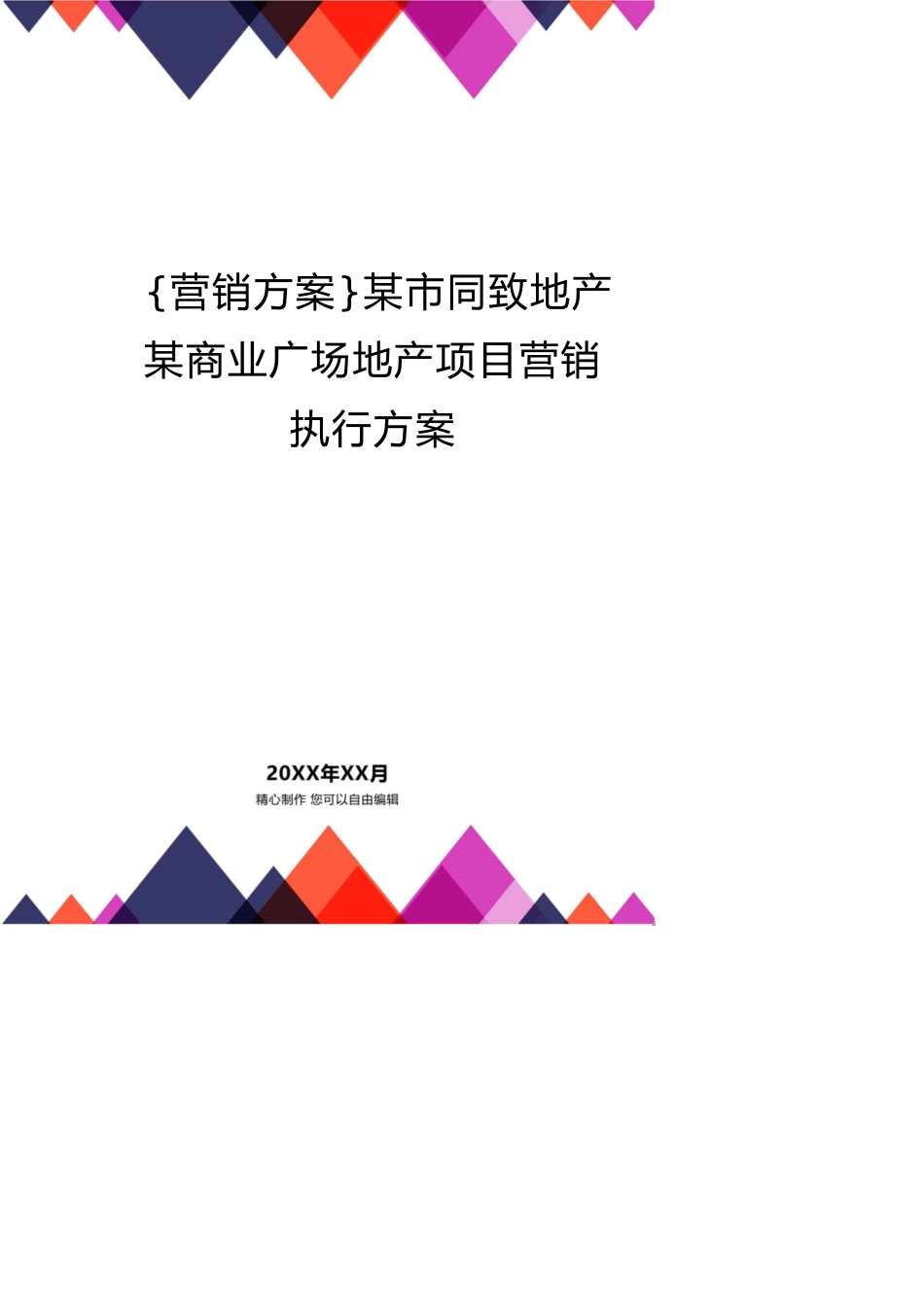 {营销方案}某市同致地产某商业广场地产项目营销执行方案

20XX年XX月
精心制作 您可以自由编辑